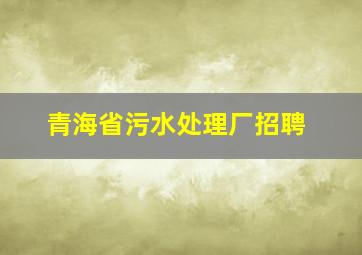 青海省污水处理厂招聘